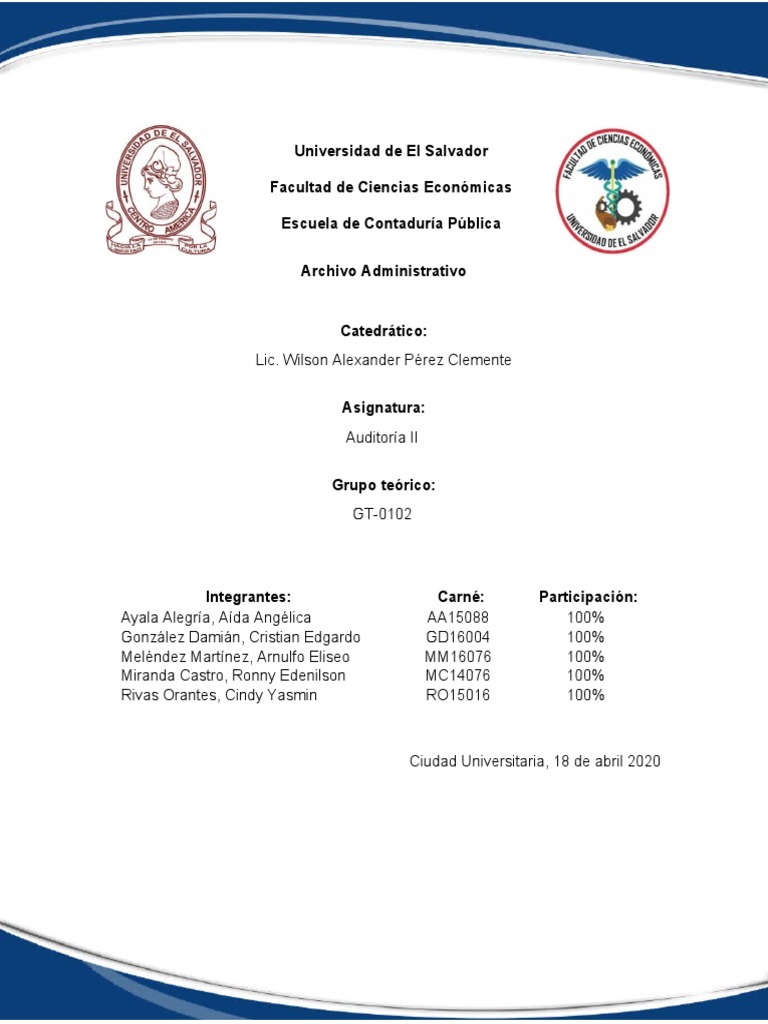 UNIVERSIDAD DE EL SALVADOR
CENTRO AMERICA
HACIA LA LIBERTAD
POR LA CULTURA

Universidad de El Salvador

Facultad de Ciencias Económicas

Escuela de Contaduría Pública

FACULTAD DE CIENCIAS ECONÓMICAS
UNIVERSIDAD DE EL SALVADOR

Archivo Administrativo

Catedrático:

Lic. Wilson Alexander Pérez Clemente

Asignatura:

Auditoría II

Grupo teórico:

GT-0102

| Integrantes: | Carné: | Participación: |
|---|---|---|
| Ayala Alegría, Aída Angélica | AA15088 | 100% |
| González Damián, Cristian Edgardo | GD16004 | 100% |
| Meléndez Martínez, Arnulfo Eliseo | MM16076 | 100% |
| Miranda Castro, Ronny Edenilson | MC14076 | 100% |
| Rivas Orantes, Cindy Yasmin | RO15016 | 100% |

Ciudad Universitaria, 18 de abril 2020